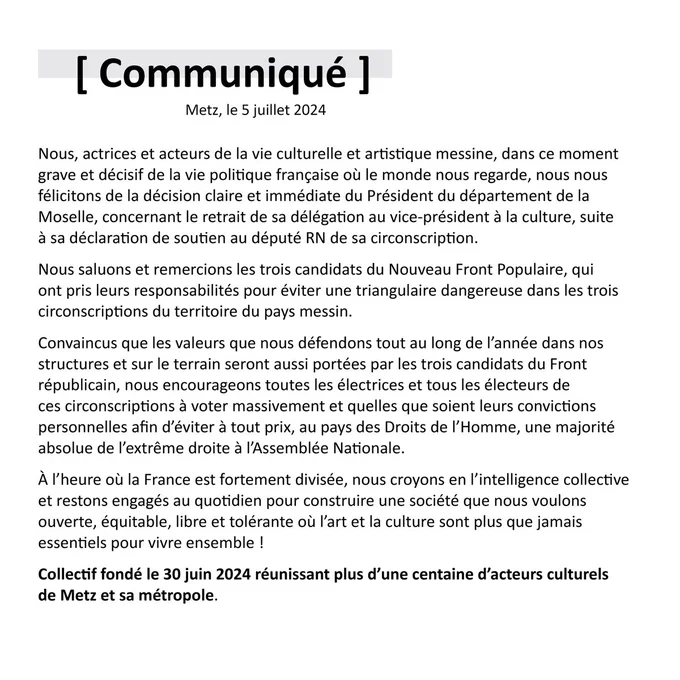 [ Communiqué ]

Metz, le 5 juillet 2024

Nous, actrices et acteurs de la vie culturelle et artistique messine, dans ce moment grave et décisif de la vie politique française où le monde nous regarde, nous nous félicitons de la décision claire et immédiate du Président du département de la Moselle, concernant le retrait de sa délégation au vice-président à la culture, suite à sa déclaration de soutien au député RN de sa circonscription.

Nous saluons et remercions les trois candidats du Nouveau Front Populaire, qui ont pris leurs responsabilités pour éviter une triangulaire dangereuse dans les trois circonscriptions du territoire du pays messin.

Convaincus que les valeurs que nous défendons tout au long de l'année dans nos structures et sur le terrain seront aussi portées par les trois candidats du Front républicain, nous encourageons toutes les électrices et tous les électeurs de ces circonscriptions à voter massivement et quelles que soient leurs convictions personnelles afin d'éviter à tout prix, au pays des Droits de l'Homme, une majorité absolue de l'extrême droite à l'Assemblée Nationale.

À l'heure où la France est fortement divisée, nous croyons en l'intelligence collective et restons engagés au quotidien pour construire une société que nous voulons ouverte, équitable, libre et tolérante où l'art et la culture sont plus que jamais essentiels pour vivre ensemble !

Collectif fondé le 30 juin 2024 réunissant plus d'une centaine d'acteurs culturels de Metz et sa métropole.